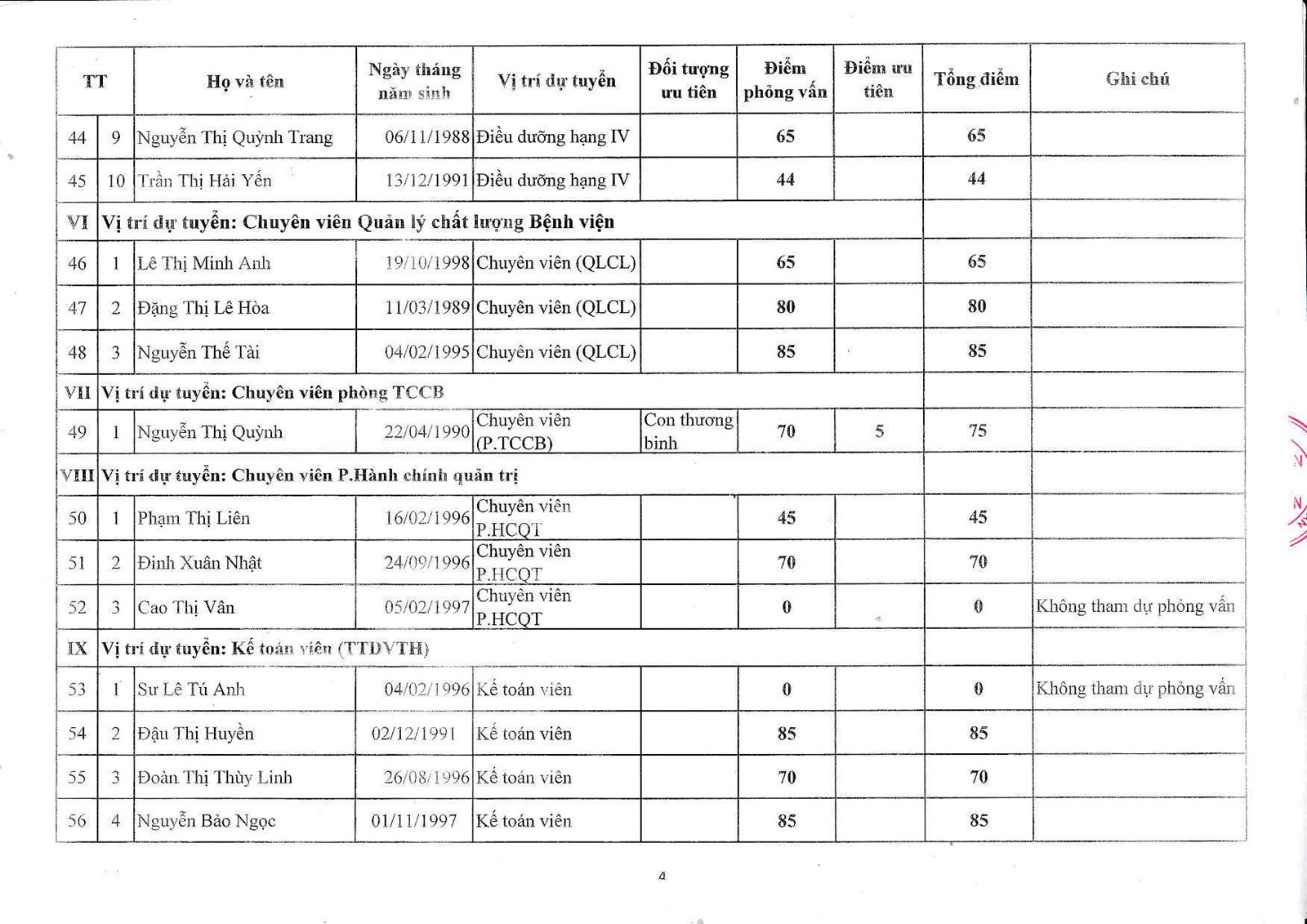 | TT | | Họ và tên | Ngày tháng năm sinh | Vị trí dự tuyển | Đối tượng ưu tiên | Điểm phỏng vấn | Điểm ưu tiên | Tổng điểm | Ghi chú |
|---|---|---|---|---|---|---|---|---|---|
| 44 | 9 | Nguyễn Thị Quỳnh Trang | 06/11/1988 | Điều dưỡng hạng IV | | 65 | | 65 | |
| 45 | 10 | Trần Thị Hải Yến | 13/12/1991 | Điều dưỡng hạng IV | | 44 | | 44 | |
| VI | Vị trí dự tuyển: Chuyên viên Quản lý chất lượng Bệnh viện | | | | | | | | |
| 46 | 1 | Lê Thị Minh Anh | 19/10/1998 | Chuyên viên (QLCL) | | 65 | | 65 | |
| 47 | 2 | Đặng Thị Lê Hòa | 11/03/1989 | Chuyên viên (QLCL) | | 80 | | 80 | |
| 48 | 3 | Nguyễn Thế Tài | 04/02/1995 | Chuyên viên (QLCL) | | 85 | | 85 | |
| VII | Vị trí dự tuyển: Chuyên viên phòng TCCB | | | | | | | | |
| 49 | 1 | Nguyễn Thị Quỳnh | 22/04/1990 | Chuyên viên (P.TCCB) | Con thương binh | 70 | 5 | 75 | |
| VIII | Vị trí dự tuyển: Chuyên viên P.Hành chính quản trị | | | | | | | | |
| 50 | 1 | Phạm Thị Liên | 16/02/1996 | Chuyên viên P.HCQT | | 45 | | 45 | |
| 51 | 2 | Đinh Xuân Nhật | 24/09/1996 | Chuyên viên P.HCQT | | 70 | | 70 | |
| 52 | 3 | Cao Thị Vân | 05/02/1997 | Chuyên viên P.HCQT | | 0 | | 0 | Không tham dự phỏng vấn |
| IX | Vị trí dự tuyển: Kế toán viên (TTDVTH) | | | | | | | | |
| 53 | 1 | Sư Lê Tú Anh | 04/02/1996 | Kế toán viên | | 0 | | 0 | Không tham dự phỏng vấn |
| 54 | 2 | Đậu Thị Huyền | 02/12/1991 | Kế toán viên | | 85 | | 85 | |
| 55 | 3 | Đoàn Thị Thùy Linh | 26/08/1996 | Kế toán viên | | 70 | | 70 | |
| 56 | 4 | Nguyễn Bảo Ngọc | 01/11/1997 | Kế toán viên | | 85 | | 85 | |

4